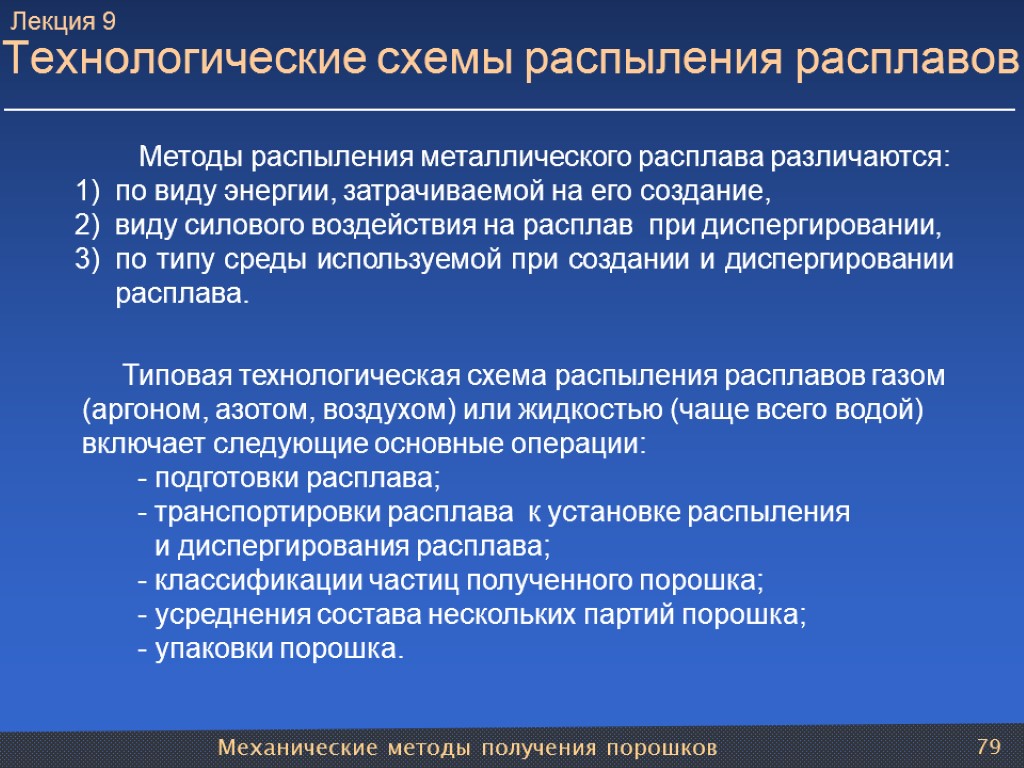 Лекция 9
Технологические схемы распыления расплавов

Методы распыления металлического расплава различаются:
1) по виду энергии, затрачиваемой на его создание,
2) виду силового воздействия на расплав при диспергировании,
3) по типу среды используемой при создании и диспергировании расплава.

Типовая технологическая схема распыления расплавов газом (аргоном, азотом, воздухом) или жидкостью (чаще всего водой) включает следующие основные операции:
- подготовки расплава;
- транспортировки расплава к установке распыления и диспергирования расплава;
- классификации частиц полученного порошка;
- усреднения состава нескольких партий порошка;
- упаковки порошка.

Механические методы получения порошков
79